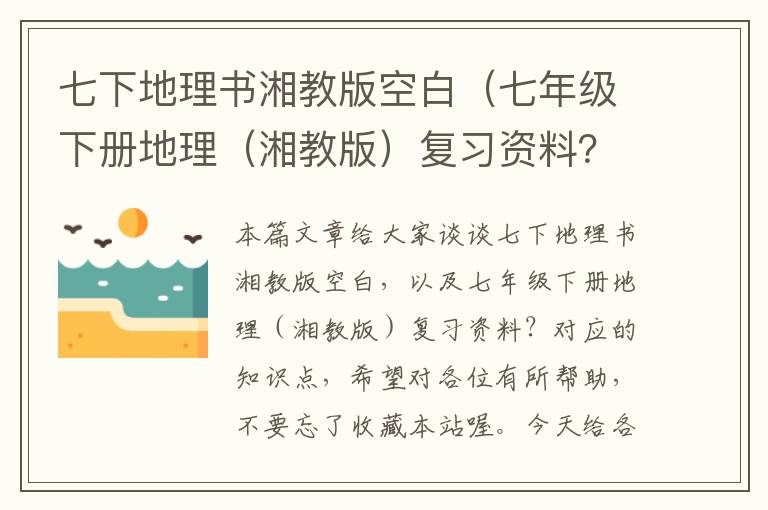 七下地理书湘教版空白（七年级下册地理（湘教版）复习资料?

本篇文章给大家谈谈七下地理书湘教版空白，以及七年级下册地理（湘教版）复习资料？对应的知识点，希望对各位有所帮助，不要忘了收藏本站喔。今天给各